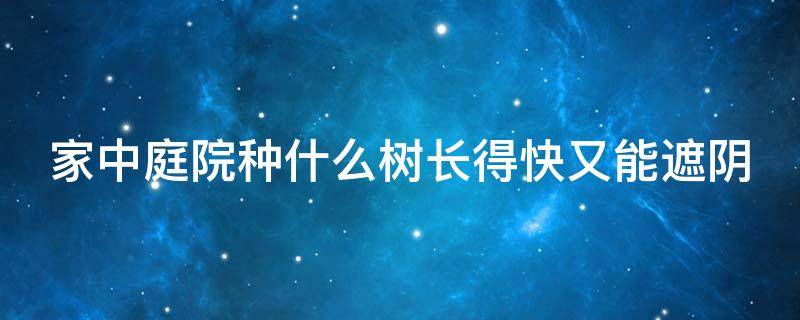 家中庭院种什么树长得快又能遮阴